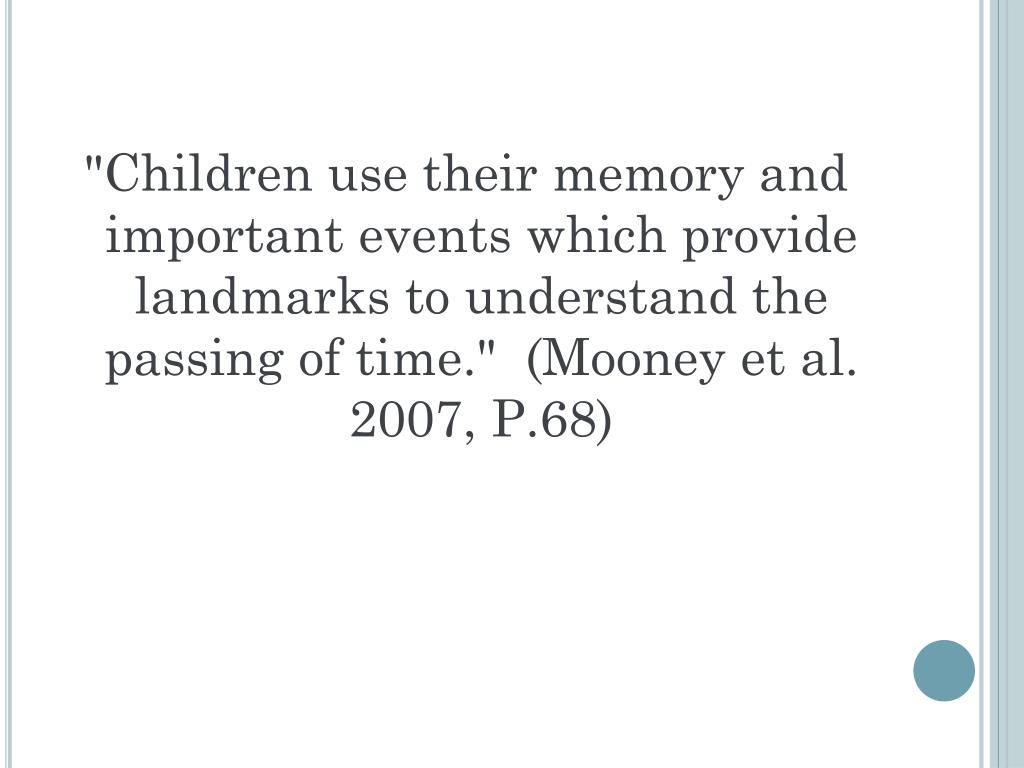 "Children use their memory and important events which provide landmarks to understand the passing of time."  (Mooney et al. 2007, P.68)